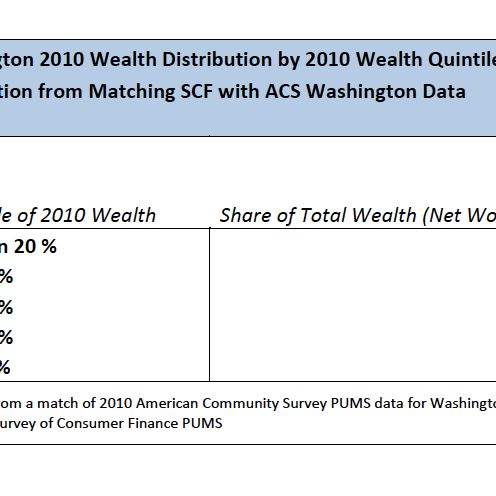 gton 2010 Wealth Distribution by 2010 Wealth Quintile
tion from Matching SCF with ACS Washington Data

| le of 2010 Wealth | Share of Total Wealth (Net Wo |
|---|---|
| n 20 % | |
| % | |
| % | |
| % | |
| % | |

om a match of 2010 American Community Survey PUMS data for Washingto
urvey of Consumer Finance PUMS